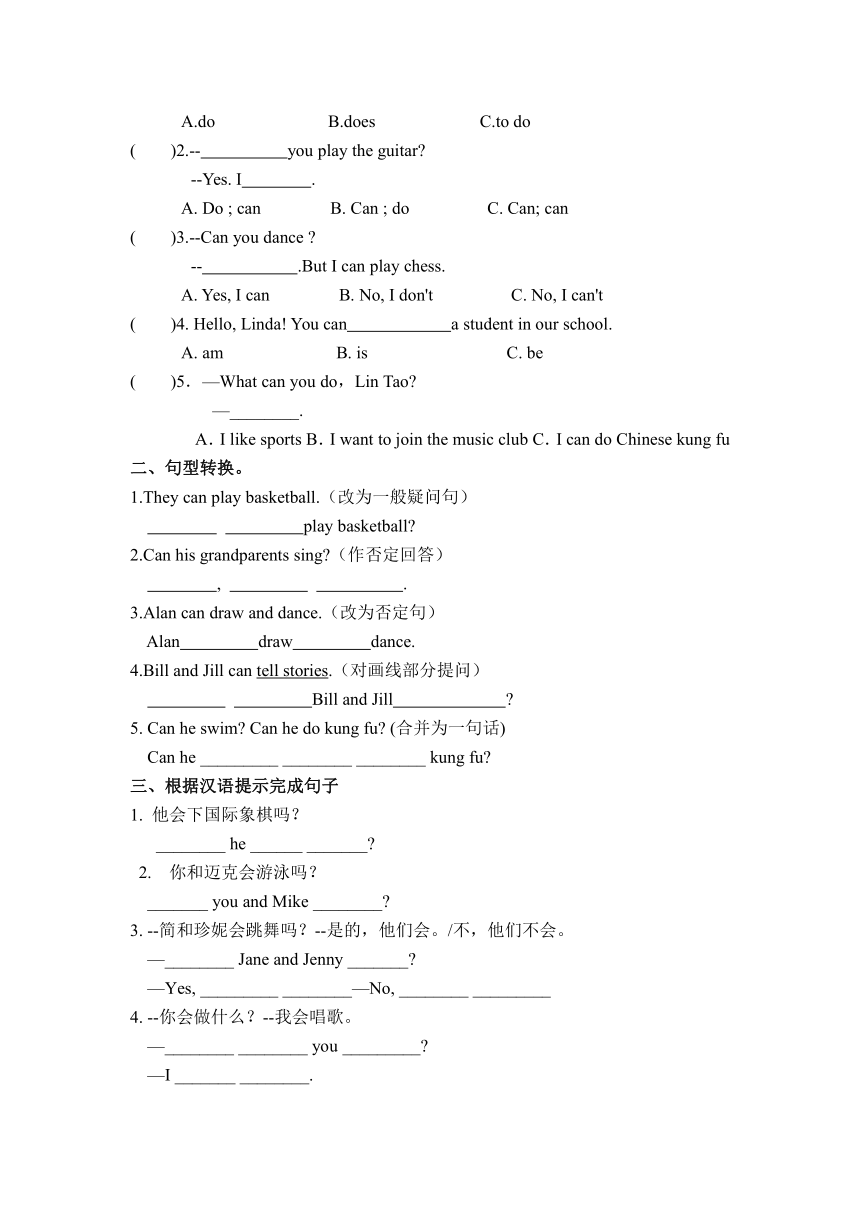 A.do B.does C.to do

( )2.--__________you play the guitar?

--Yes. I________.

A. Do ; can B. Can ; do C. Can; can

( )3.--Can you dance ?

--___________.But I can play chess.

A. Yes, I can B. No, I don't C. No, I can't

( )4. Hello, Linda! You can____________a student in our school.

A. am B. is C. be

( )5．—What can you do，Lin Tao?

—________.

A．I like sports B．I want to join the music club C．I can do Chinese kung fu

二、句型转换。

1.They can play basketball.（改为一般疑问句）

________ _________play basketball?

2.Can his grandparents sing?（作否定回答）

________, _________ __________.

3.Alan can draw and dance.（改为否定句）

Alan_________draw_________dance.

4.Bill and Jill can tell stories.（对画线部分提问）

_________ _________Bill and Jill_____________?

5. Can he swim? Can he do kung fu? (合并为一句话)

Can he _________ ________ ________ kung fu?

三、根据汉语提示完成句子

1. 他会下国际象棋吗？

________ he ______ _______?

2. 你和迈克会游泳吗？

_______ you and Mike ________?

3. --简和珍妮会跳舞吗？--是的，他们会。/不，他们不会。

—________ Jane and Jenny _______?

—Yes, _________ ________—No, ________ _________

4. --你会做什么？--我会唱歌。

—________ ________ you _________?

—I _______ ________.